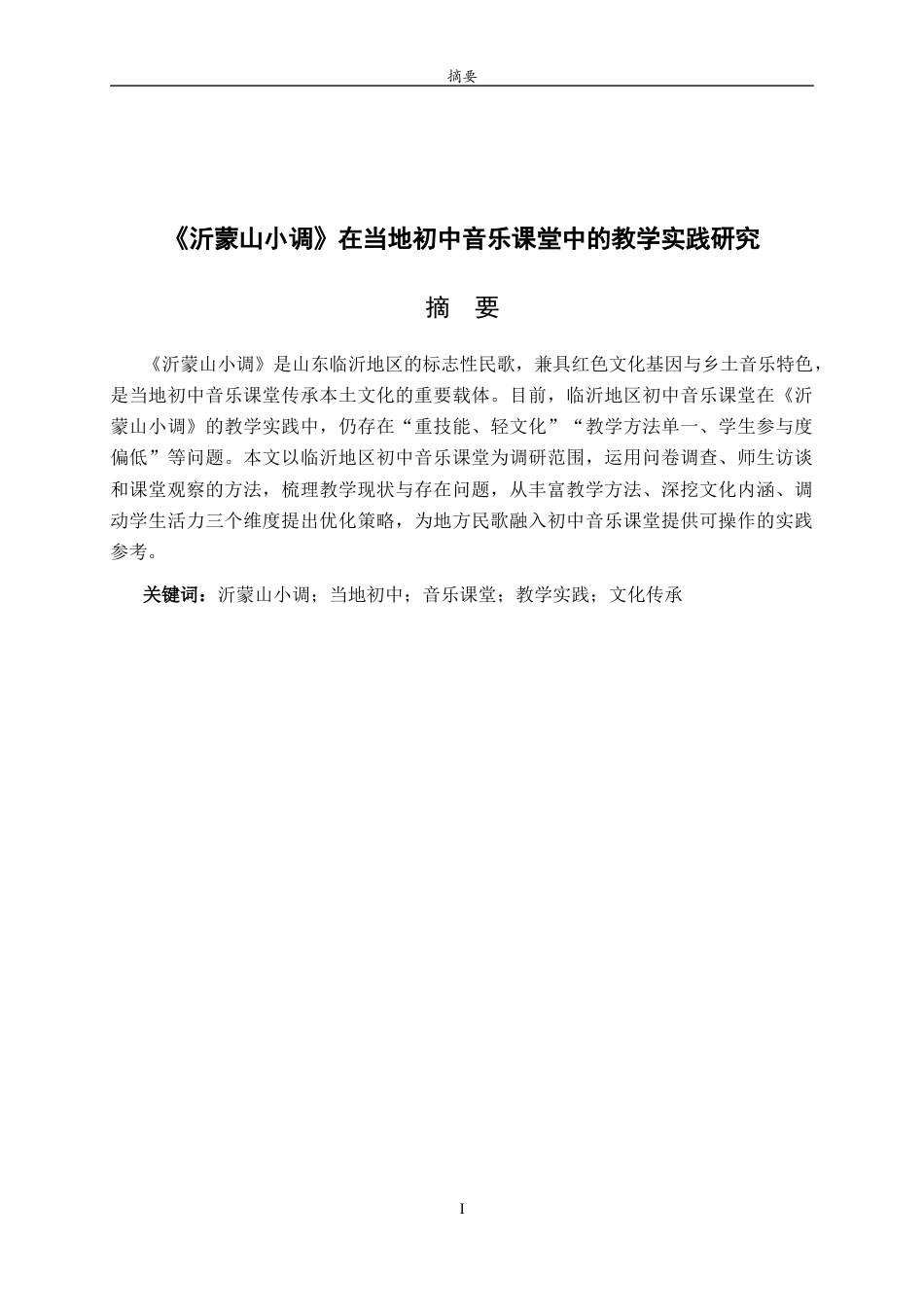 摘要

《沂蒙山小调》在当地初中音乐课堂中的教学实践研究

摘 要

《沂蒙山小调》是山东临沂地区的标志性民歌，兼具红色文化基因与乡土音乐特色，是当地初中音乐课堂传承本土文化的重要载体。目前，临沂地区初中音乐课堂在《沂蒙山小调》的教学实践中，仍存在“重技能、轻文化”“教学方法单一、学生参与度偏低”等问题。本文以临沂地区初中音乐课堂为调研范围，运用问卷调查、师生访谈和课堂观察的方法，梳理教学现状与存在问题，从丰富教学方法、深挖文化内涵、调动学生活力三个维度提出优化策略，为地方民歌融入初中音乐课堂提供可操作的实践参考。

关键词：沂蒙山小调；当地初中；音乐课堂；教学实践；文化传承

I